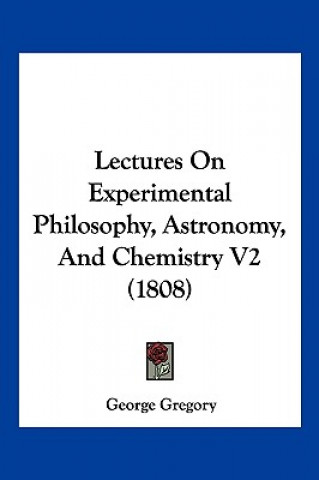 Lectures On Experimental Philosophy, Astronomy, And Chemistry V2 (1808)

George Gregory